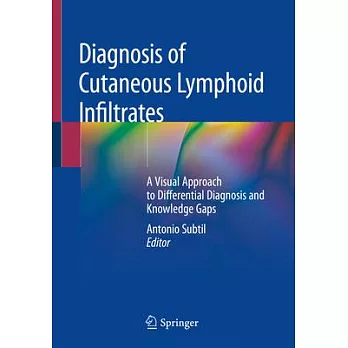 Diagnosis of Cutaneous Lymphoid Infiltrates

A Visual Approach to Differential Diagnosis and Knowledge Gaps

Antonio Subtil
Editor

Springer